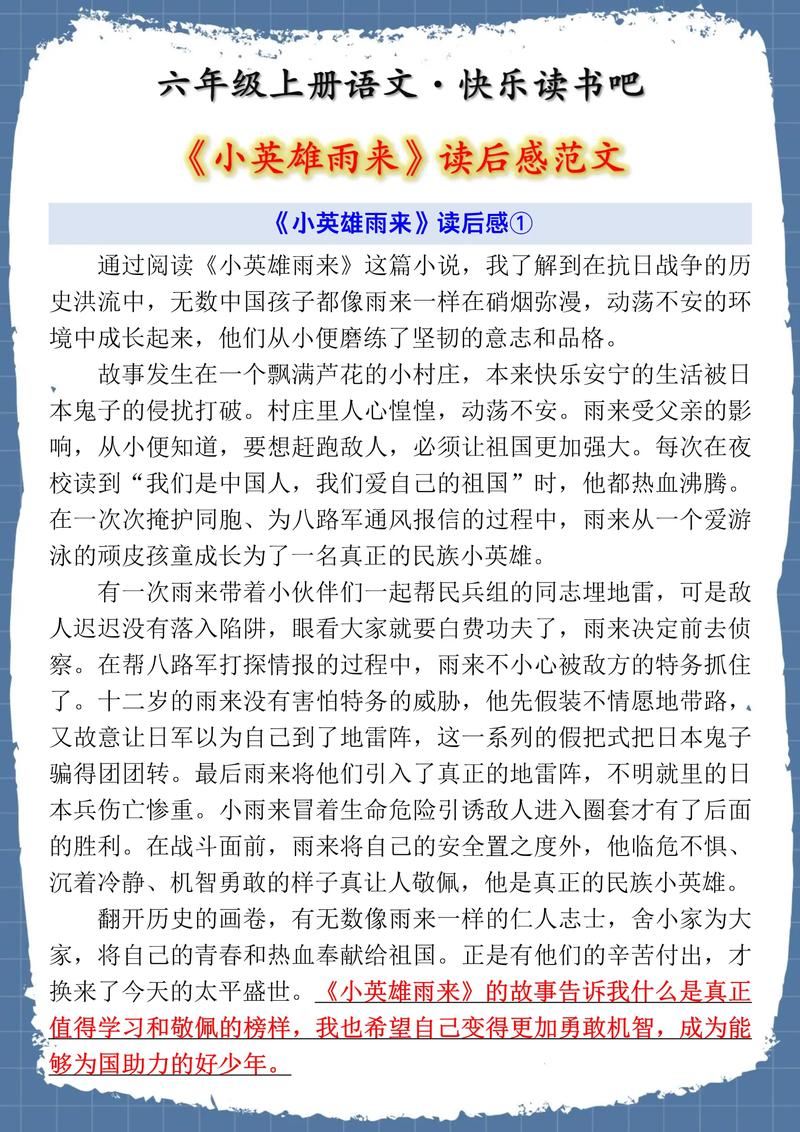 六年级上册语文·快乐读书吧

《小英雄雨来》读后感范文

《小英雄雨来》读后感①

通过阅读《小英雄雨来》这篇小说，我了解到在抗日战争的历史洪流中，无数中国孩子都像雨来一样在硝烟弥漫，动荡不安的环境中成长起来，他们从小便磨练了坚韧的意志和品格。

故事发生在一个飘满芦花的小村庄，本来快乐安宁的生活被日本鬼子的侵扰打破。村庄里人心惶惶，动荡不安。雨来受父亲的影响，从小便知道，要想赶跑敌人，必须让祖国更加强大。每次在夜校读到“我们是中国人，我们爱自己的祖国”时，他都热血沸腾。在一次次掩护同胞、为八路军通风报信的过程中，雨来从一个爱游泳的顽皮孩童成长为了一名真正的民族小英雄。

有一次雨来带着小伙伴们一起帮民兵组的同志埋地雷，可是敌人迟迟没有落入陷阱，眼看大家就要白费功夫了，雨来决定前去侦察。在帮八路军打探情报的过程中，雨来不小心被敌方的特务抓住了。十二岁的雨来没有害怕特务的威胁，他先假装不情愿地带路，又故意让日军以为自己到了地雷阵，这一系列的假把式把日本鬼子骗得团团转。最后雨来将他们引入了真正的地雷阵，不明就里的日本兵伤亡惨重。小雨来冒着生命危险引诱敌人进入圈套才有了后面的胜利。在战斗面前，雨来将自己的安全置之度外，他临危不惧、沉着冷静、机智勇敢的样子真让人敬佩，他是真正的民族小英雄。

翻开历史的画卷，有无数像雨来一样的仁人志士，舍小家为大家，将自己的青春和热血奉献给祖国。正是有他们的辛苦付出，才换来了今天的太平盛世。《小英雄雨来》的故事告诉我什么是真正值得学习和敬佩的榜样，我也希望自己变得更加勇敢机智，成为能够为国助力的好少年。